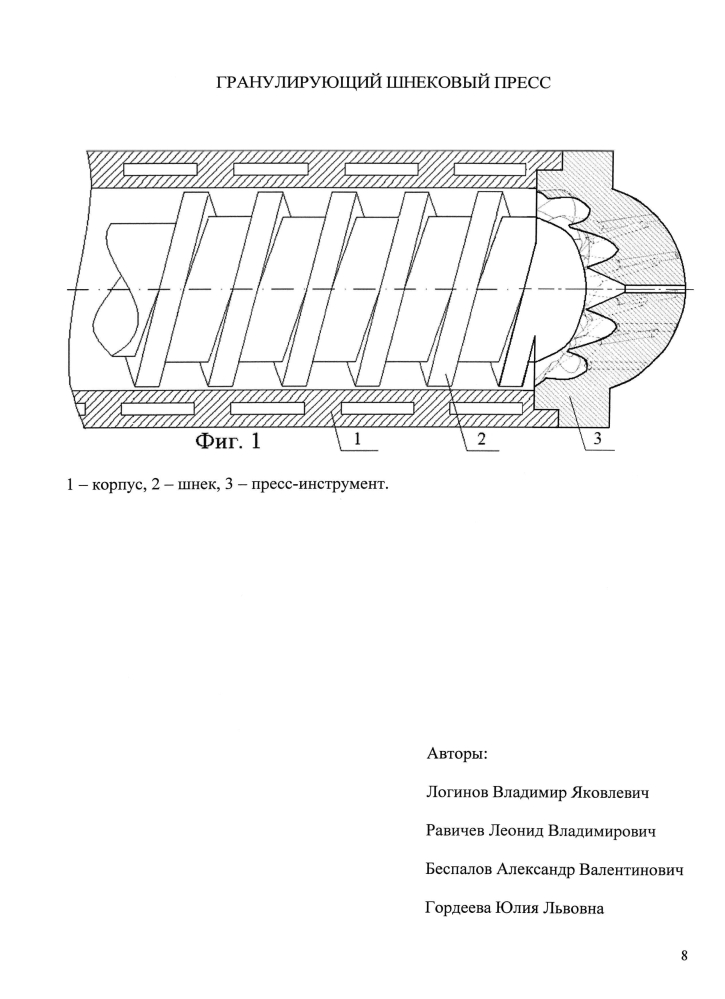 ГРАНУЛИРУЮЩИЙ ШНЕКОВЫЙ ПРЕСС

Фиг. 1

1

2

3

1 – корпус, 2 – шнек, 3 – пресс-инструмент.

Авторы:

Логинов Владимир Яковлевич

Равичев Леонид Владимирович

Беспалов Александр Валентинович

Гордеева Юлия Львовна

8